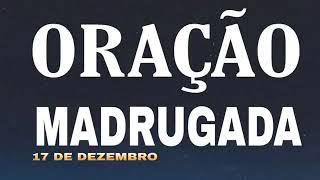 ORAÇÃO
MADRUGADA
17 DE DEZEMBRO